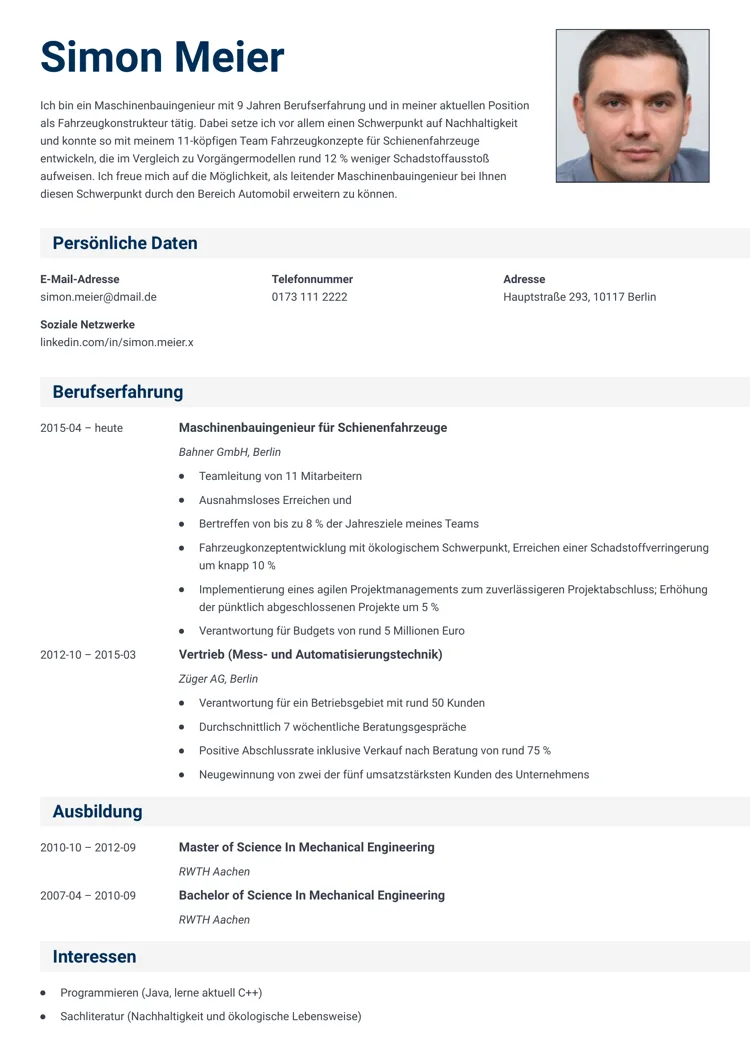 Simon Meier

Ich bin ein Maschinenbauingenieur mit 9 Jahren Berufserfahrung und in meiner aktuellen Position als Fahrzeugkonstrukteur tätig. Dabei setze ich vor allem einen Schwerpunkt auf Nachhaltigkeit und konnte so mit meinem 11-köpfigen Team Fahrzeugkonzepte für Schienenfahrzeuge entwickeln, die im Vergleich zu Vorgängermodellen rund 12 % weniger Schadstoffausstoß aufweisen. Ich freue mich auf die Möglichkeit, als leitender Maschinenbauingenieur bei Ihnen diesen Schwerpunkt durch den Bereich Automobil erweitern zu können.

Persönliche Daten

E-Mail-Adresse
simon.meier@dmail.de

Telefonnummer
0173 111 2222

Adresse
Hauptstraße 293, 10117 Berlin

Soziale Netzwerke
linkedin.com/in/simon.meier.x

Berufserfahrung

2015-04 – heute
Maschinenbauingenieur für Schienenfahrzeuge
Bahner GmbH, Berlin
- Teamleitung von 11 Mitarbeitern
- Ausnahmsloses Erreichen und
- Bertreffen von bis zu 8 % der Jahresziele meines Teams
- Fahrzeugkonzeptentwicklung mit ökologischem Schwerpunkt, Erreichen einer Schadstoffverringerung um knapp 10 %
- Implementierung eines agilen Projektmanagements zum zuverlässigeren Projektabschluss; Erhöhung der pünktlich abgeschlossenen Projekte um 5 %
- Verantwortung für Budgets von rund 5 Millionen Euro

2012-10 – 2015-03
Vertrieb (Mess- und Automatisierungstechnik)
Züger AG, Berlin
- Verantwortung für ein Betriebsgebiet mit rund 50 Kunden
- Durchschnittlich 7 wöchentliche Beratungsgespräche
- Positive Abschlussrate inklusive Verkauf nach Beratung von rund 75 %
- Neugewinnung von zwei der fünf umsatzstärksten Kunden des Unternehmens

Ausbildung

2010-10 – 2012-09
Master of Science In Mechanical Engineering
RWTH Aachen

2007-04 – 2010-09
Bachelor of Science In Mechanical Engineering
RWTH Aachen

Interessen

- Programmieren (Java, lerne aktuell C++)
- Sachliteratur (Nachhaltigkeit und ökologische Lebensweise)